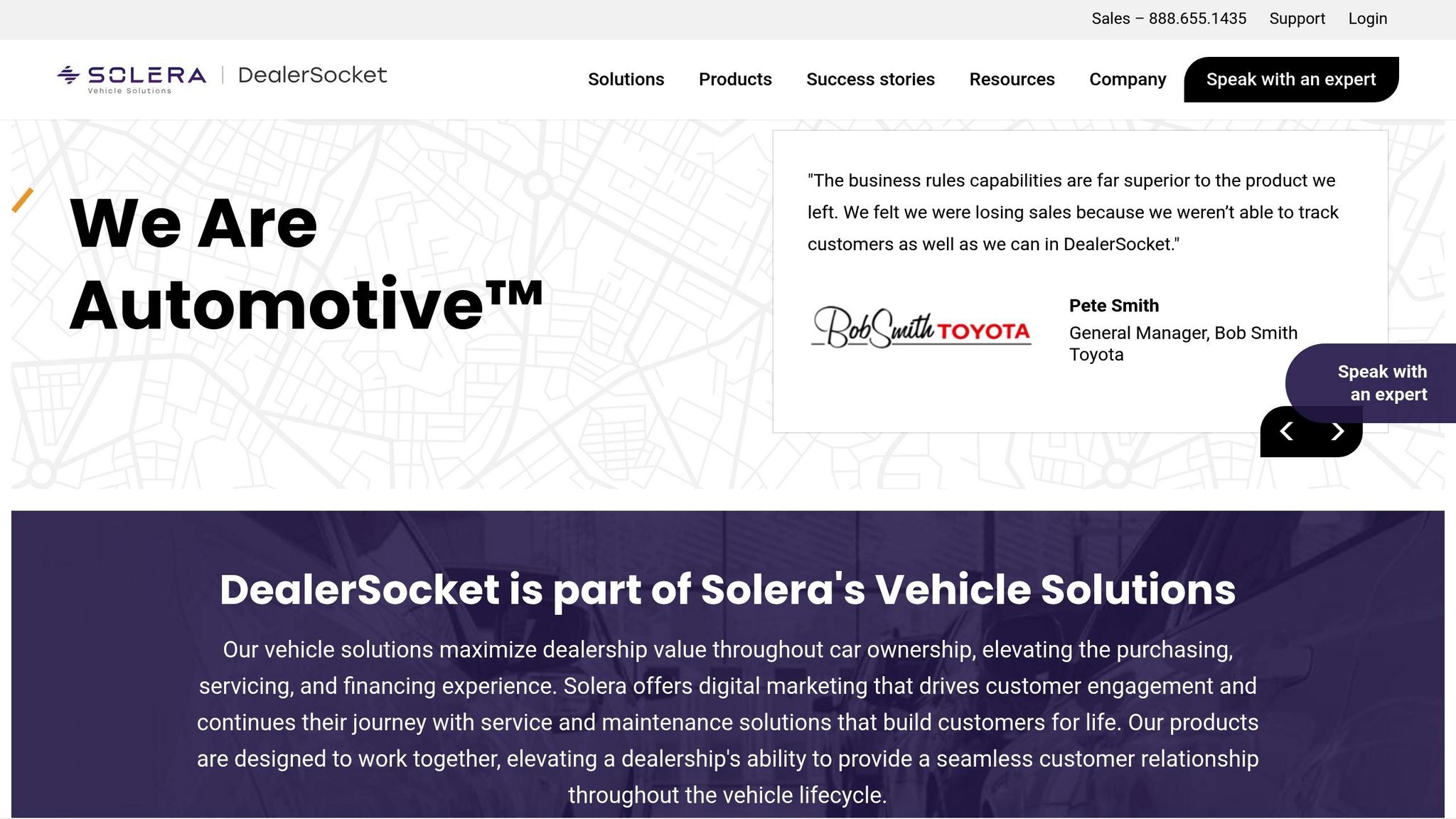 Sales – 888.655.1435 Support Login

SOLERA Vehicle Solutions | DealerSocket

Solutions Products Success stories Resources Company Speak with an expert

We Are Automotive™

"The business rules capabilities are far superior to the product we left. We felt we were losing sales because we weren't able to track customers as well as we can in DealerSocket."

BobSmith TOYOTA

Pete Smith
General Manager, Bob Smith Toyota

Speak with an expert

DealerSocket is part of Solera's Vehicle Solutions

Our vehicle solutions maximize dealership value throughout car ownership, elevating the purchasing, servicing, and financing experience. Solera offers digital marketing that drives customer engagement and continues their journey with service and maintenance solutions that build customers for life. Our products are designed to work together, elevating a dealership's ability to provide a seamless customer relationship throughout the vehicle lifecycle.